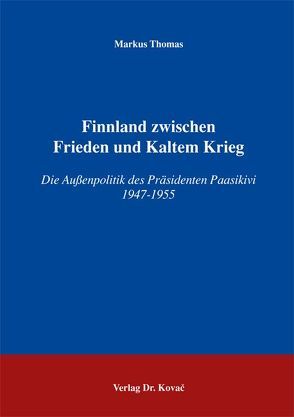 Markus Thomas

Finnland zwischen Frieden und Kaltem Krieg

Die Außenpolitik des Präsidenten Paasikivi 1947-1955

Verlag Dr. Kovač